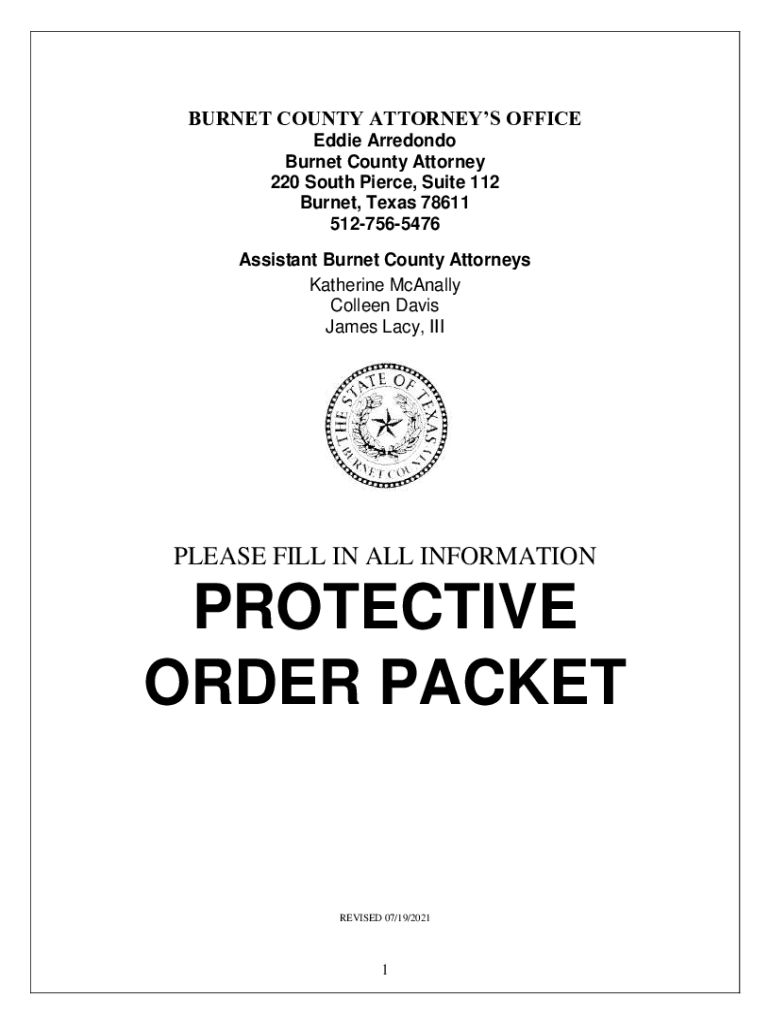 BURNET COUNTY ATTORNEY'S OFFICE
Eddie Arredondo
Burnet County Attorney
220 South Pierce, Suite 112
Burnet, Texas 78611
512-756-5476

Assistant Burnet County Attorneys
Katherine McAnally
Colleen Davis
James Lacy, III

THE STATE OF TEXAS
BURNET COUNTY

PLEASE FILL IN ALL INFORMATION

PROTECTIVE ORDER PACKET

REVISED 07/19/2021

1